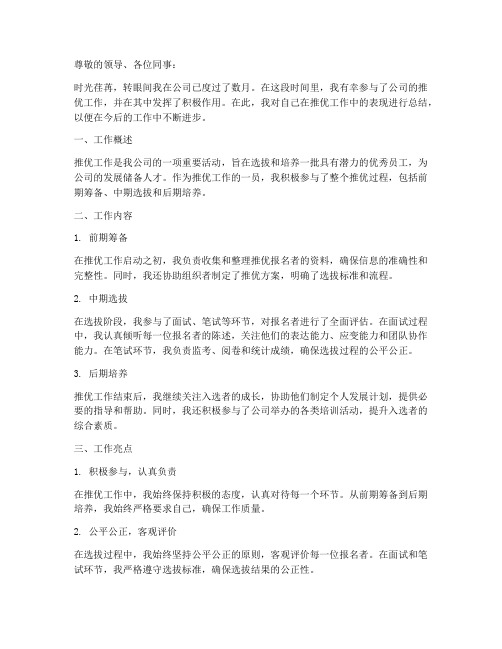 尊敬的领导、各位同事：

时光荏苒，转眼间我在公司已度过了数月。在这段时间里，我有幸参与了公司的推优工作，并在其中发挥了积极作用。在此，我对自己在推优工作中的表现进行总结，以便在今后的工作中不断进步。

一、工作概述

推优工作是我公司的一项重要活动，旨在选拔和培养一批具有潜力的优秀员工，为公司的发展储备人才。作为推优工作的一员，我积极参与了整个推优过程，包括前期筹备、中期选拔和后期培养。

二、工作内容

1. 前期筹备

在推优工作启动之初，我负责收集和整理推优报名者的资料，确保信息的准确性和完整性。同时，我还协助组织者制定了推优方案，明确了选拔标准和流程。

2. 中期选拔

在选拔阶段，我参与了面试、笔试等环节，对报名者进行了全面评估。在面试过程中，我认真倾听每一位报名者的陈述，关注他们的表达能力、应变能力和团队协作能力。在笔试环节，我负责监考、阅卷和统计成绩，确保选拔过程的公平公正。

3. 后期培养

推优工作结束后，我继续关注入选者的成长，协助他们制定个人发展计划，提供必要的指导和帮助。同时，我还积极参与了公司举办的各类培训活动，提升入选者的综合素质。

三、工作亮点

1. 积极参与，认真负责

在推优工作中，我始终保持积极的态度，认真对待每一个环节。从前期筹备到后期培养，我始终严格要求自己，确保工作质量。

2. 公平公正，客观评价

在选拔过程中，我始终坚持公平公正的原则，客观评价每一位报名者。在面试和笔试环节，我严格遵守选拔标准，确保选拔结果的公正性。